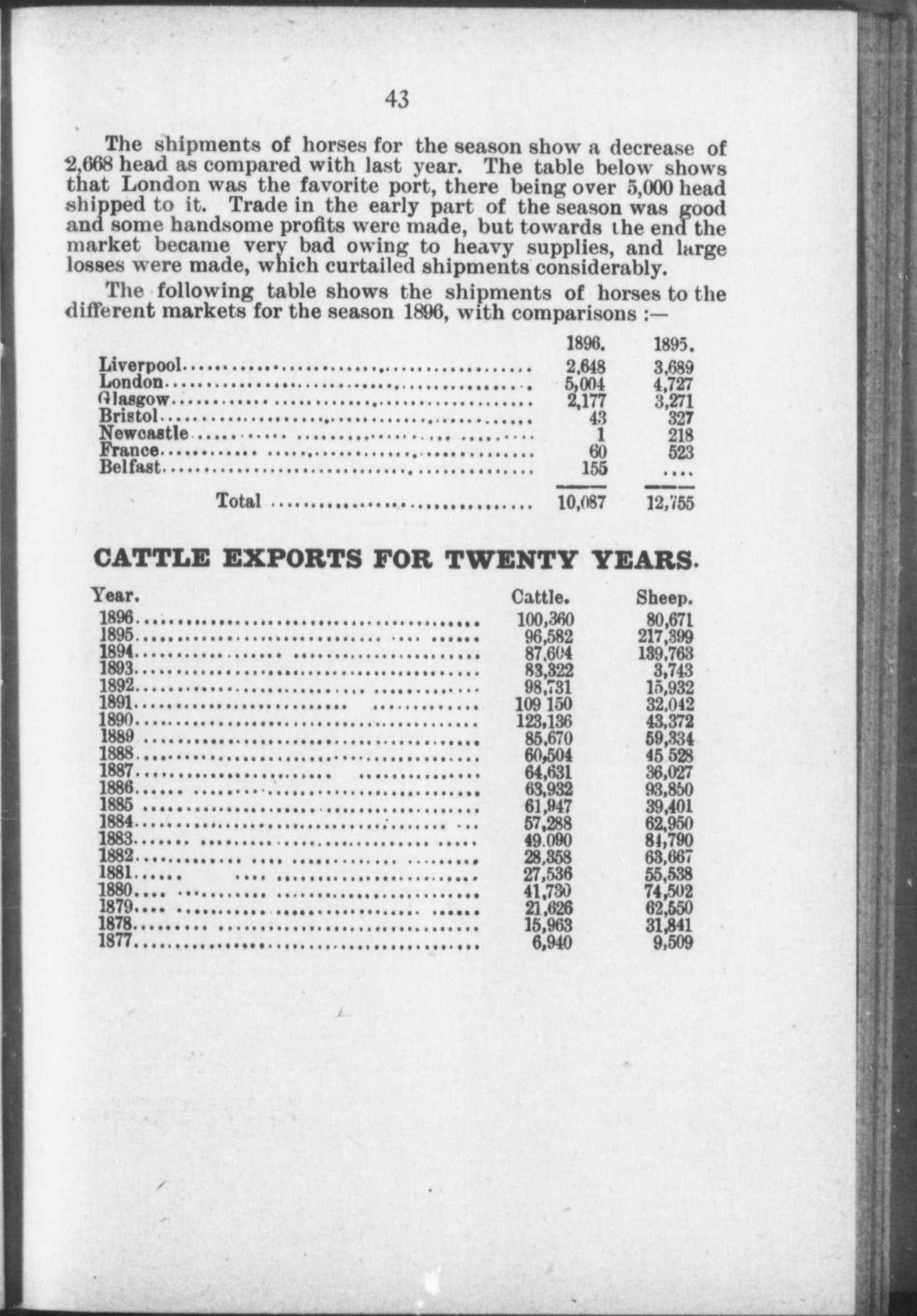 43

The shipments of horses for the season show a decrease of 2,668 head as compared with last year. The table below shows that London was the favorite port, there being over 5,000 head shipped to it. Trade in the early part of the season was good and some handsome profits were made, but towards the end the market became very bad owing to heavy supplies, and large losses were made, which curtailed shipments considerably.

The following table shows the shipments of horses to the different markets for the season 1896, with comparisons :—

| | 1896. | 1895. |
|---|---|---|
| Liverpool | 2,648 | 3,689 |
| London | 5,004 | 4,727 |
| Glasgow | 2,177 | 3,271 |
| Bristol | 43 | 327 |
| Newcastle | 1 | 218 |
| France | 60 | 523 |
| Belfast | 155 | .... |
| Total | 10,087 | 12,755 |

CATTLE EXPORTS FOR TWENTY YEARS.

| Year. | Cattle. | Sheep. |
|---|---|---|
| 1896 | 100,360 | 80,671 |
| 1895 | 96,582 | 217,399 |
| 1894 | 87,604 | 139,763 |
| 1893 | 83,322 | 3,743 |
| 1892 | 98,731 | 15,932 |
| 1891 | 109 150 | 32,042 |
| 1890 | 123,136 | 43,372 |
| 1889 | 85,670 | 59,334 |
| 1888 | 60,504 | 45 528 |
| 1887 | 64,631 | 36,027 |
| 1886 | 63,932 | 93,850 |
| 1885 | 61,947 | 39,401 |
| 1884 | 57,288 | 62,950 |
| 1883 | 49.090 | 84,790 |
| 1882 | 28,358 | 63,667 |
| 1881 | 27,536 | 55,538 |
| 1880 | 41,730 | 74,502 |
| 1879 | 21,626 | 62,550 |
| 1878 | 15,963 | 31,841 |
| 1877 | 6,940 | 9,509 |